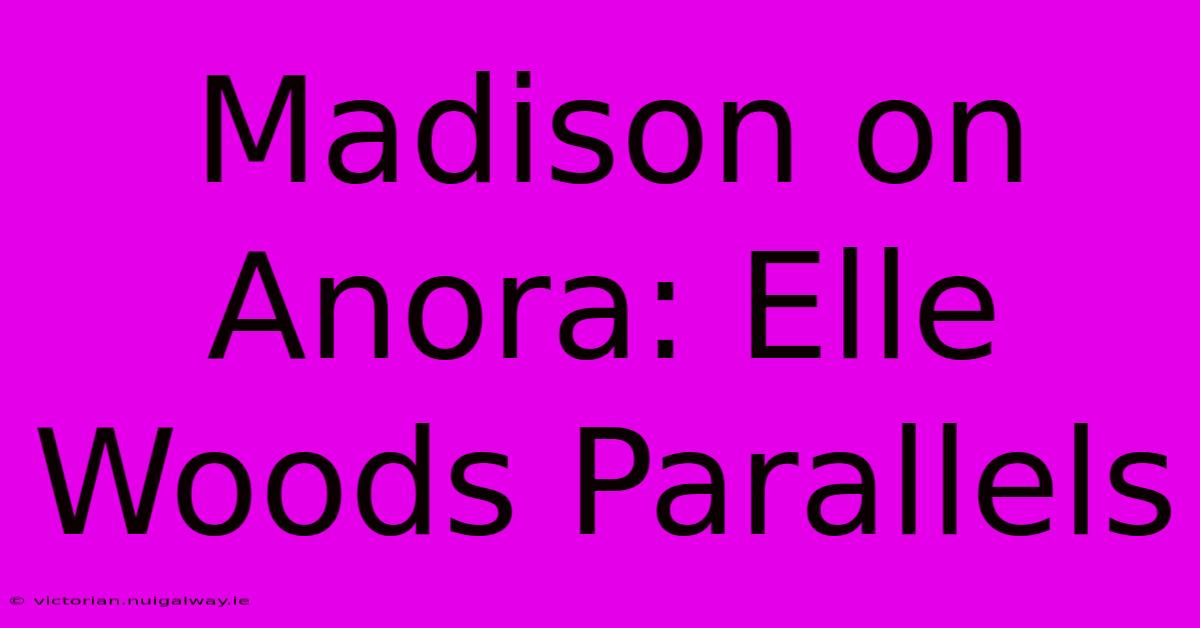 Madison on Anora: Elle Woods Parallels

© victorian.nuigalway.ie